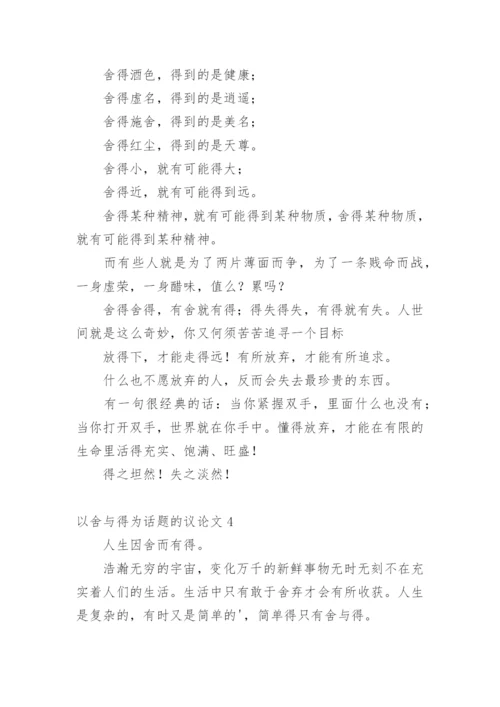 舍得酒色，得到的是健康；

舍得虚名，得到的是逍遥；

舍得施舍，得到的是美名；

舍得红尘，得到的是天尊。

舍得小，就有可能得大；

舍得近，就有可能得到远。

舍得某种精神，就有可能得到某种物质，舍得某种物质，就有可能得到某种精神。

而有些人就是为了两片薄面而争，为了一条贱命而战，一身虚荣，一身醋味，值么？累吗？

舍得舍得，有舍就有得；得失得失，有得就有失。人世间就是这么奇妙，你又何须苦苦追寻一个目标

放得下，才能走得远！有所放弃，才能有所追求。

什么也不愿放弃的人，反而会失去最珍贵的东西。

有一句很经典的话：当你紧握双手，里面什么也没有；当你打开双手，世界就在你手中。懂得放弃，才能在有限的生命里活得充实、饱满、旺盛！

得之坦然！失之淡然！

以舍与得为话题的议论文 4

人生因舍而有得。

浩瀚无穷的宇宙，变化万千的新鲜事物无时无刻不在充实着人们的生活。生活中只有敢于舍弃才会有所收获。人生是复杂的，有时又是简单的'，简单得只有舍与得。